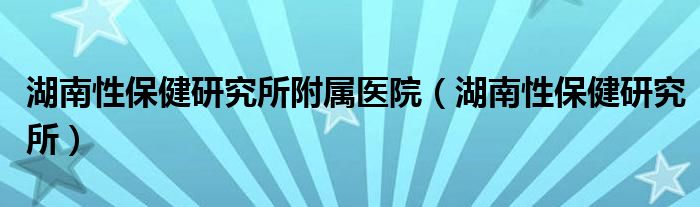 湖南性保健研究所附属医院（湖南性保健研究所）